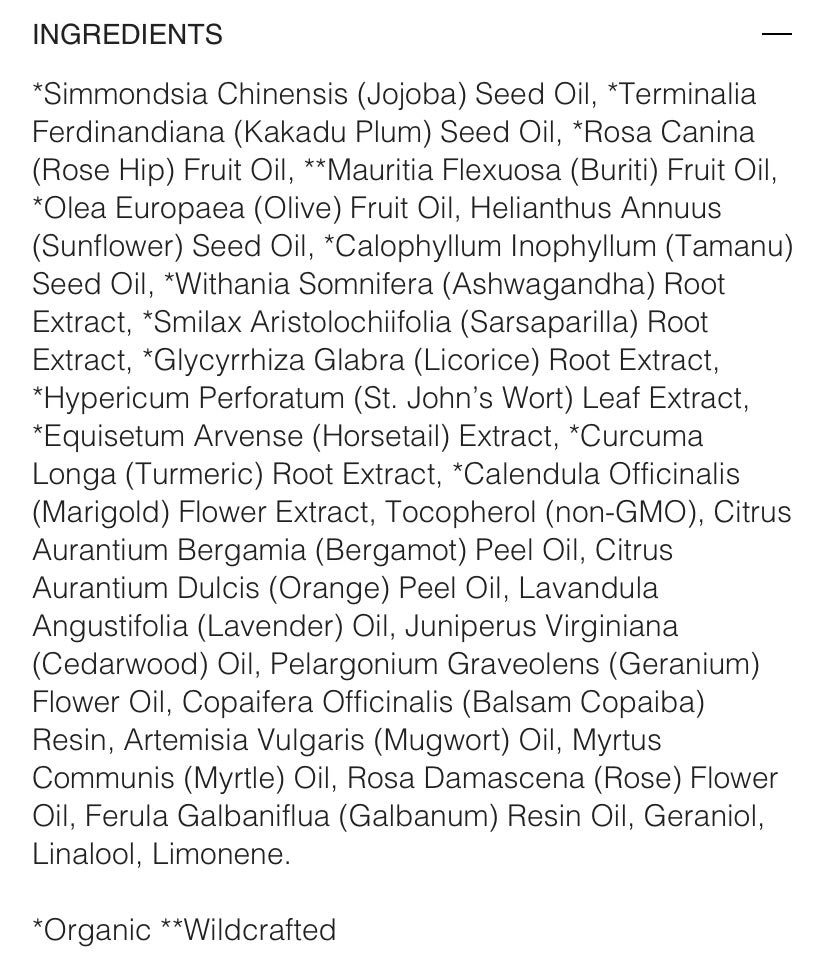 INGREDIENTS —

*Simmondsia Chinensis (Jojoba) Seed Oil, *Terminalia Ferdinandiana (Kakadu Plum) Seed Oil, *Rosa Canina (Rose Hip) Fruit Oil, **Mauritia Flexuosa (Buriti) Fruit Oil, *Olea Europaea (Olive) Fruit Oil, Helianthus Annuus (Sunflower) Seed Oil, *Calophyllum Inophyllum (Tamanu) Seed Oil, *Withania Somnifera (Ashwagandha) Root Extract, *Smilax Aristolochiifolia (Sarsaparilla) Root Extract, *Glycyrrhiza Glabra (Licorice) Root Extract, *Hypericum Perforatum (St. John's Wort) Leaf Extract, *Equisetum Arvense (Horsetail) Extract, *Curcuma Longa (Turmeric) Root Extract, *Calendula Officinalis (Marigold) Flower Extract, Tocopherol (non-GMO), Citrus Aurantium Bergamia (Bergamot) Peel Oil, Citrus Aurantium Dulcis (Orange) Peel Oil, Lavandula Angustifolia (Lavender) Oil, Juniperus Virginiana (Cedarwood) Oil, Pelargonium Graveolens (Geranium) Flower Oil, Copaifera Officinalis (Balsam Copaiba) Resin, Artemisia Vulgaris (Mugwort) Oil, Myrtus Communis (Myrtle) Oil, Rosa Damascena (Rose) Flower Oil, Ferula Galbaniflua (Galbanum) Resin Oil, Geraniol, Linalool, Limonene.

*Organic **Wildcrafted